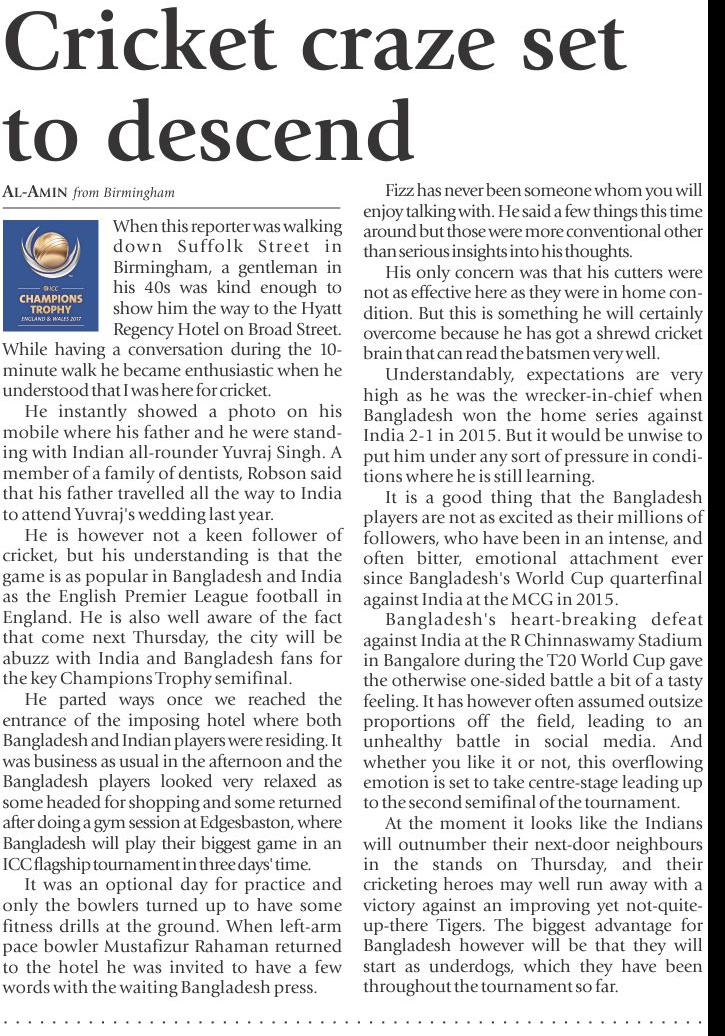 Cricket craze set to descend

AL-AMIN from Birmingham

ICC
CHAMPIONS TROPHY
ENGLAND & WALES 2017

When this reporter was walking down Suffolk Street in Birmingham, a gentleman in his 40s was kind enough to show him the way to the Hyatt Regency Hotel on Broad Street. While having a conversation during the 10-minute walk he became enthusiastic when he understood that I was here for cricket.

He instantly showed a photo on his mobile where his father and he were standing with Indian all-rounder Yuvraj Singh. A member of a family of dentists, Robson said that his father travelled all the way to India to attend Yuvraj's wedding last year.

He is however not a keen follower of cricket, but his understanding is that the game is as popular in Bangladesh and India as the English Premier League football in England. He is also well aware of the fact that come next Thursday, the city will be abuzz with India and Bangladesh fans for the key Champions Trophy semifinal.

He parted ways once we reached the entrance of the imposing hotel where both Bangladesh and Indian players were residing. It was business as usual in the afternoon and the Bangladesh players looked very relaxed as some headed for shopping and some returned after doing a gym session at Edgesbaston, where Bangladesh will play their biggest game in an ICC flagship tournament in three days' time.

It was an optional day for practice and only the bowlers turned up to have some fitness drills at the ground. When left-arm pace bowler Mustafizur Rahaman returned to the hotel he was invited to have a few words with the waiting Bangladesh press.

Fizz has never been someone whom you will enjoy talking with. He said a few things this time around but those were more conventional other than serious insights into his thoughts.

His only concern was that his cutters were not as effective here as they were in home condition. But this is something he will certainly overcome because he has got a shrewd cricket brain that can read the batsmen very well.

Understandably, expectations are very high as he was the wrecker-in-chief when Bangladesh won the home series against India 2-1 in 2015. But it would be unwise to put him under any sort of pressure in conditions where he is still learning.

It is a good thing that the Bangladesh players are not as excited as their millions of followers, who have been in an intense, and often bitter, emotional attachment ever since Bangladesh's World Cup quarterfinal against India at the MCG in 2015.

Bangladesh's heart-breaking defeat against India at the R Chinnaswamy Stadium in Bangalore during the T20 World Cup gave the otherwise one-sided battle a bit of a tasty feeling. It has however often assumed outsize proportions off the field, leading to an unhealthy battle in social media. And whether you like it or not, this overflowing emotion is set to take centre-stage leading up to the second semifinal of the tournament.

At the moment it looks like the Indians will outnumber their next-door neighbours in the stands on Thursday, and their cricketing heroes may well run away with a victory against an improving yet not-quite-up-there Tigers. The biggest advantage for Bangladesh however will be that they will start as underdogs, which they have been throughout the tournament so far.